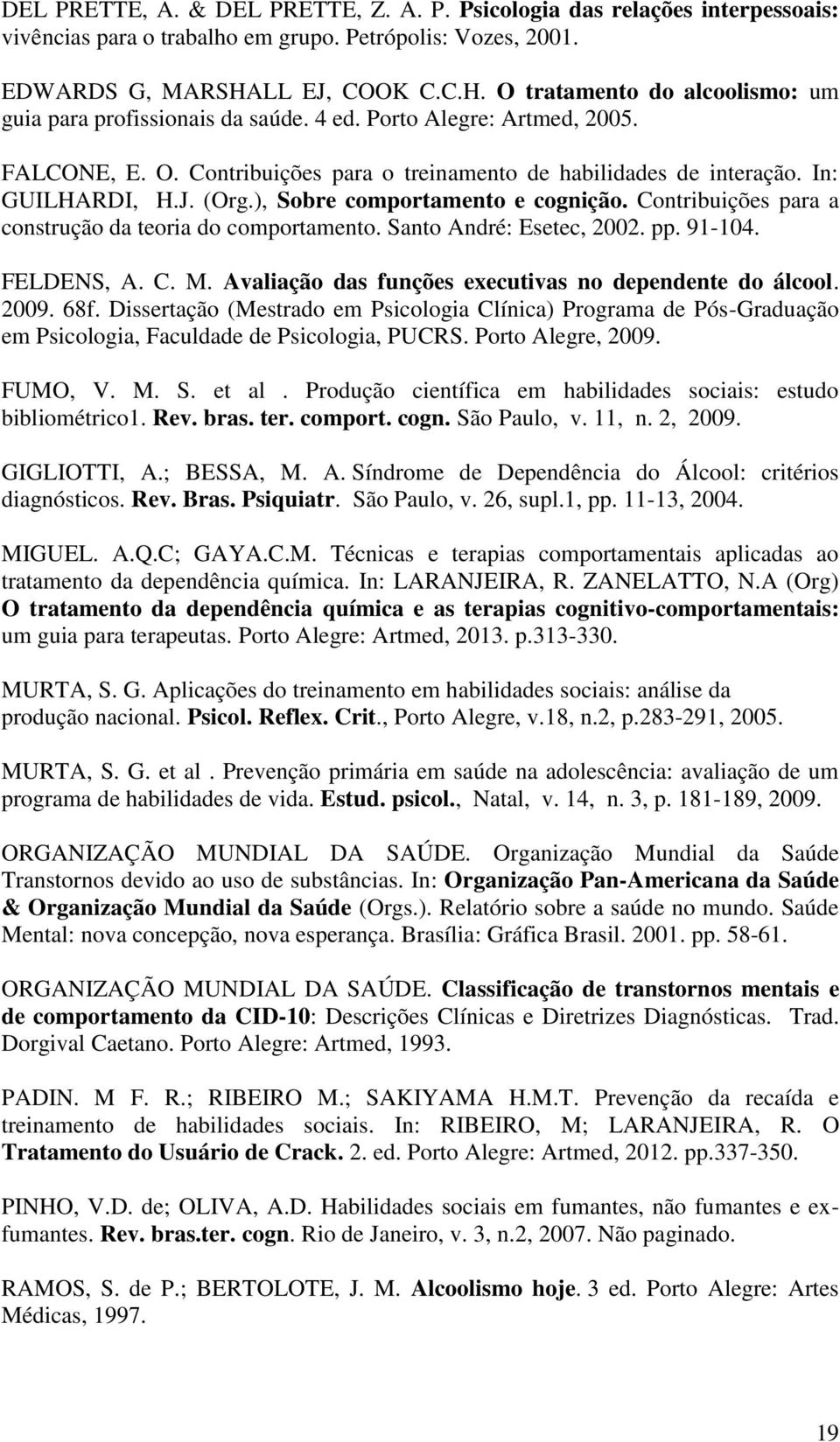 DEL PRETTE, A. & DEL PRETTE, Z. A. P. Psicologia das relações interpessoais: vivências para o trabalho em grupo. Petrópolis: Vozes, 2001.

EDWARDS G, MARSHALL EJ, COOK C.C.H. O tratamento do alcoolismo: um guia para profissionais da saúde. 4 ed. Porto Alegre: Artmed, 2005.

FALCONE, E. O. Contribuições para o treinamento de habilidades de interação. In: GUILHARDI, H.J. (Org.), Sobre comportamento e cognição. Contribuições para a construção da teoria do comportamento. Santo André: Esetec, 2002. pp. 91-104.

FELDENS, A. C. M. Avaliação das funções executivas no dependente do álcool. 2009. 68f. Dissertação (Mestrado em Psicologia Clínica) Programa de Pós-Graduação em Psicologia, Faculdade de Psicologia, PUCRS. Porto Alegre, 2009.

FUMO, V. M. S. et al . Produção científica em habilidades sociais: estudo bibliométrico1. Rev. bras. ter. comport. cogn. São Paulo, v. 11, n. 2, 2009.

GIGLIOTTI, A.; BESSA, M. A. Síndrome de Dependência do Álcool: critérios diagnósticos. Rev. Bras. Psiquiatr. São Paulo, v. 26, supl.1, pp. 11-13, 2004.

MIGUEL. A.Q.C; GAYA.C.M. Técnicas e terapias comportamentais aplicadas ao tratamento da dependência química. In: LARANJEIRA, R. ZANELATTO, N.A (Org) O tratamento da dependência química e as terapias cognitivo-comportamentais: um guia para terapeutas. Porto Alegre: Artmed, 2013. p.313-330.

MURTA, S. G. Aplicações do treinamento em habilidades sociais: análise da produção nacional. Psicol. Reflex. Crit., Porto Alegre, v.18, n.2, p.283-291, 2005.

MURTA, S. G. et al . Prevenção primária em saúde na adolescência: avaliação de um programa de habilidades de vida. Estud. psicol., Natal, v. 14, n. 3, p. 181-189, 2009.

ORGANIZAÇÃO MUNDIAL DA SAÚDE. Organização Mundial da Saúde Transtornos devido ao uso de substâncias. In: Organização Pan-Americana da Saúde & Organização Mundial da Saúde (Orgs.). Relatório sobre a saúde no mundo. Saúde Mental: nova concepção, nova esperança. Brasília: Gráfica Brasil. 2001. pp. 58-61.

ORGANIZAÇÃO MUNDIAL DA SAÚDE. Classificação de transtornos mentais e de comportamento da CID-10: Descrições Clínicas e Diretrizes Diagnósticas. Trad. Dorgival Caetano. Porto Alegre: Artmed, 1993.

PADIN. M F. R.; RIBEIRO M.; SAKIYAMA H.M.T. Prevenção da recaída e treinamento de habilidades sociais. In: RIBEIRO, M; LARANJEIRA, R. O Tratamento do Usuário de Crack. 2. ed. Porto Alegre: Artmed, 2012. pp.337-350.

PINHO, V.D. de; OLIVA, A.D. Habilidades sociais em fumantes, não fumantes e ex-fumantes. Rev. bras.ter. cogn. Rio de Janeiro, v. 3, n.2, 2007. Não paginado.

RAMOS, S. de P.; BERTOLOTE, J. M. Alcoolismo hoje. 3 ed. Porto Alegre: Artes Médicas, 1997.

19